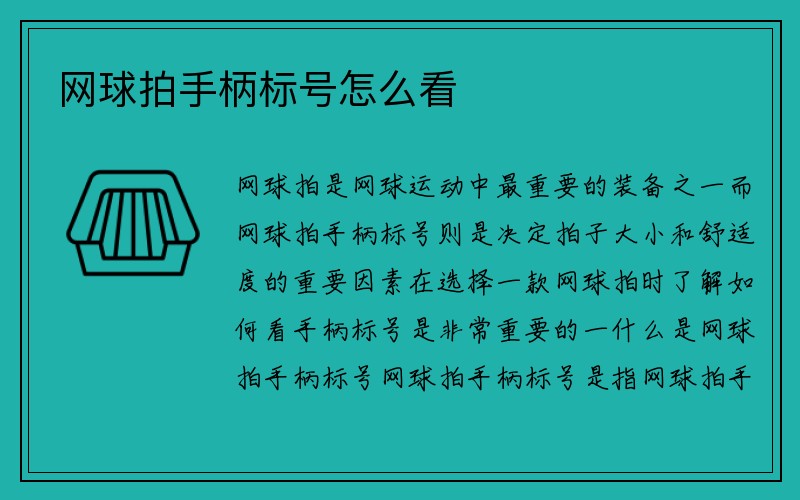 网球拍手柄标号怎么看

网球拍是网球运动中最重要的装备之一而网球拍手柄标号则是决定拍子大小和舒适度的重要因素在选择一款网球拍时了解如何看手柄标号是非常重要的一什么是网球拍手柄标号网球拍手柄标号是指网球拍手